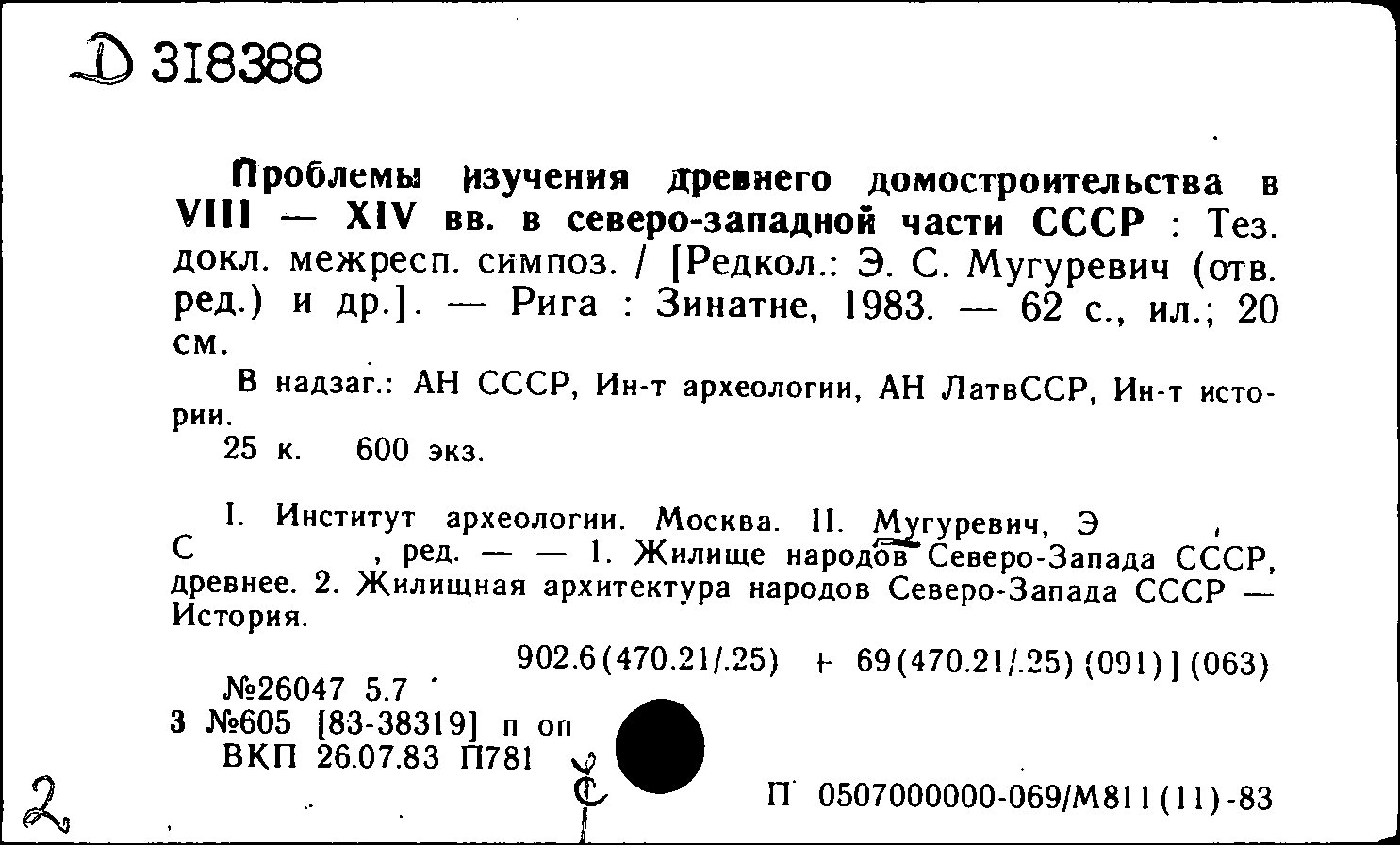 Д 318388

Проблемы изучения древнего домостроительства в VIII — XIV вв. в северо-западной части СССР : Тез. докл. межресп. симпоз. / [Редкол.: Э. С. Мугуревич (отв. ред.) и др.]. — Рига : Зинатне, 1983. — 62 с., ил.; 20 см.

В надзаг.: АН СССР, Ин-т археологии, АН ЛатвССР, Ин-т истории.

25 к. 600 экз.

I. Институт археологии. Москва. II. Мугуревич, Э , С , ред. — — 1. Жилище народов Северо-Запада СССР, древнее. 2. Жилищная архитектура народов Северо-Запада СССР — История.

902.6(470.21/.25) + 69(470.21/.25)(091)](063)

№26047 5.7

3 №605 [83-38319] п оп

ВКП 26.07.83 П781

2

П 0507000000-069/М811(11)-83